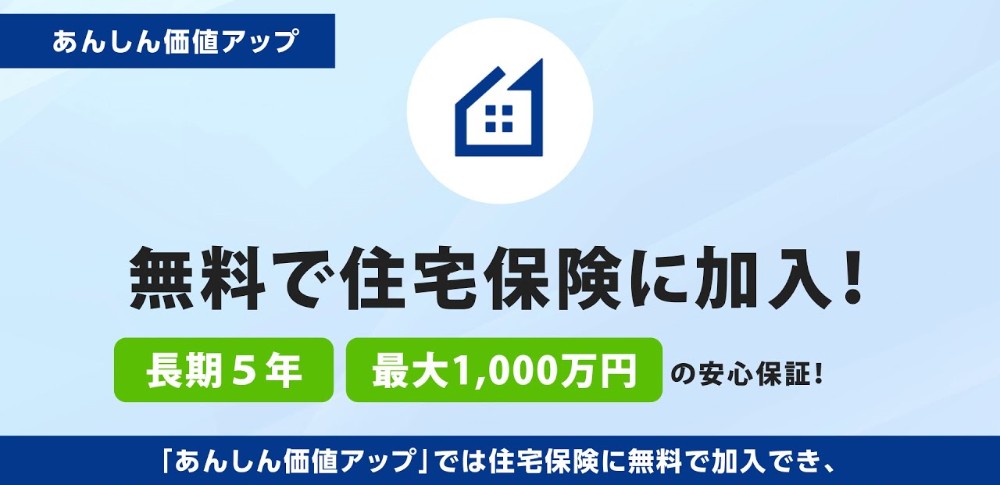 あんしん価値アップ

無料で住宅保険に加入！

長期５年 最大1,000万円 の安心保証！

「あんしん価値アップ」では住宅保険に無料で加入でき、